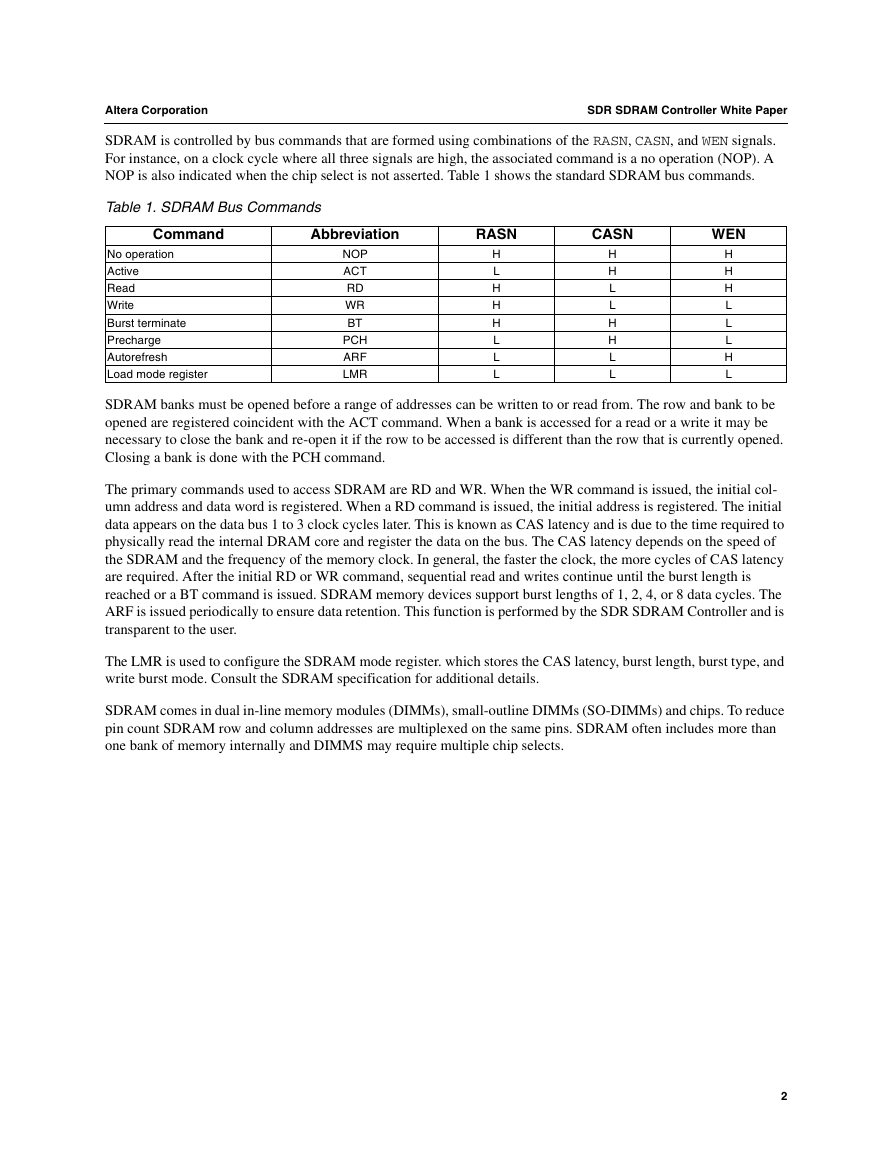 Altera Corporation

SDR SDRAM Controller White Paper

SDRAM is controlled by bus commands that are formed using combinations of the RASN, CASN, and WEN signals. For instance, on a clock cycle where all three signals are high, the associated command is a no operation (NOP). A NOP is also indicated when the chip select is not asserted. Table 1 shows the standard SDRAM bus commands.

Table 1. SDRAM Bus Commands

| Command | Abbreviation | RASN | CASN | WEN |
|---|---|---|---|---|
| No operation | NOP | H | H | H |
| Active | ACT | L | H | H |
| Read | RD | H | L | H |
| Write | WR | H | L | L |
| Burst terminate | BT | H | H | L |
| Precharge | PCH | L | H | L |
| Autorefresh | ARF | L | L | H |
| Load mode register | LMR | L | L | L |

SDRAM banks must be opened before a range of addresses can be written to or read from. The row and bank to be opened are registered coincident with the ACT command. When a bank is accessed for a read or a write it may be necessary to close the bank and re-open it if the row to be accessed is different than the row that is currently opened. Closing a bank is done with the PCH command.

The primary commands used to access SDRAM are RD and WR. When the WR command is issued, the initial column address and data word is registered. When a RD command is issued, the initial address is registered. The initial data appears on the data bus 1 to 3 clock cycles later. This is known as CAS latency and is due to the time required to physically read the internal DRAM core and register the data on the bus. The CAS latency depends on the speed of the SDRAM and the frequency of the memory clock. In general, the faster the clock, the more cycles of CAS latency are required. After the initial RD or WR command, sequential read and writes continue until the burst length is reached or a BT command is issued. SDRAM memory devices support burst lengths of 1, 2, 4, or 8 data cycles. The ARF is issued periodically to ensure data retention. This function is performed by the SDR SDRAM Controller and is transparent to the user.

The LMR is used to configure the SDRAM mode register. which stores the CAS latency, burst length, burst type, and write burst mode. Consult the SDRAM specification for additional details.

SDRAM comes in dual in-line memory modules (DIMMs), small-outline DIMMs (SO-DIMMs) and chips. To reduce pin count SDRAM row and column addresses are multiplexed on the same pins. SDRAM often includes more than one bank of memory internally and DIMMS may require multiple chip selects.

2